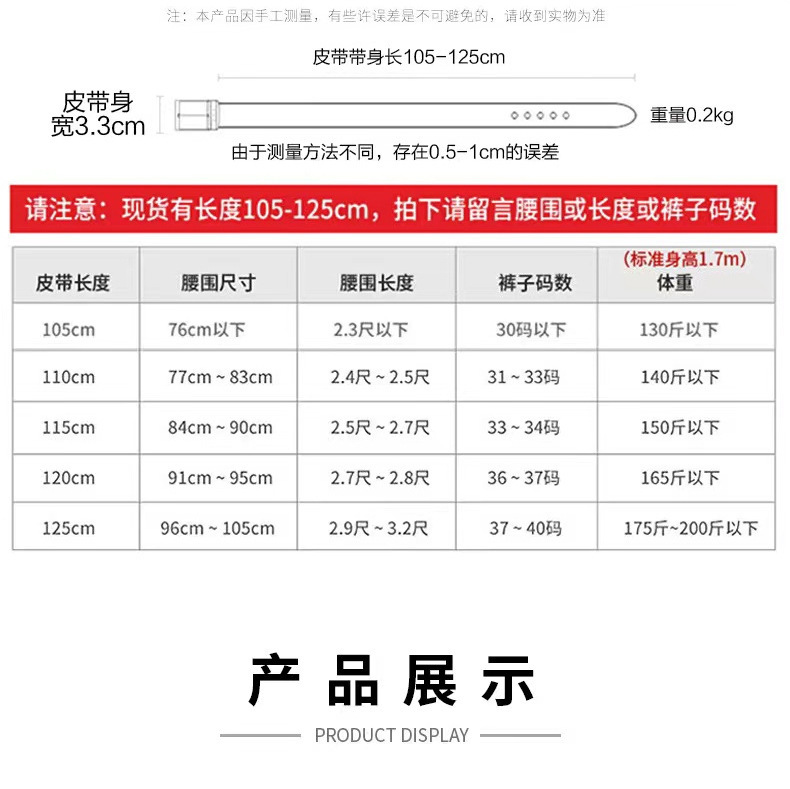 注：本产品因手工测量，有些许误差是不可避免的，请收到实物为准

皮带带身长105-125cm

皮带身宽3.3cm

重量0.2kg

由于测量方法不同，存在0.5-1cm的误差

请注意：现货有长度105-125cm，拍下请留言腰围或长度或裤子码数

| 皮带长度 | 腰围尺寸 | 腰围长度 | 裤子码数 | (标准身高1.7m) 体重 |
|---|---|---|---|---|
| 105cm | 76cm以下 | 2.3尺以下 | 30码以下 | 130斤以下 |
| 110cm | 77cm ~ 83cm | 2.4尺 ~ 2.5尺 | 31 ~ 33码 | 140斤以下 |
| 115cm | 84cm ~ 90cm | 2.5尺 ~ 2.7尺 | 33 ~ 34码 | 150斤以下 |
| 120cm | 91cm ~ 95cm | 2.7尺 ~ 2.8尺 | 36 ~ 37码 | 165斤以下 |
| 125cm | 96cm ~ 105cm | 2.9尺 ~ 3.2尺 | 37 ~ 40码 | 175斤~200斤以下 |

产品展示

PRODUCT DISPLAY